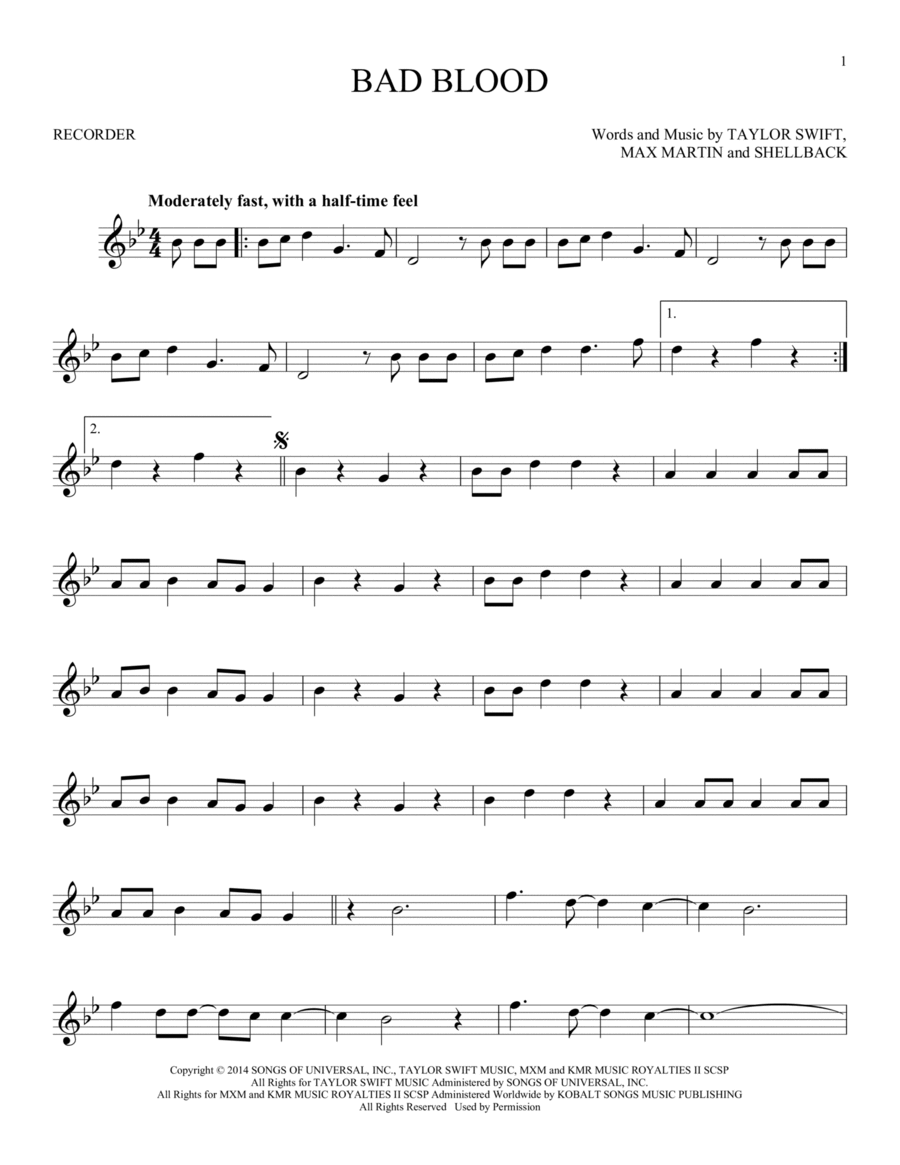 1

BAD BLOOD

RECORDER

Words and Music by TAYLOR SWIFT, MAX MARTIN and SHELLBACK

Moderately fast, with a half-time feel

1.

2.

Copyright © 2014 SONGS OF UNIVERSAL, INC., TAYLOR SWIFT MUSIC, MXM and KMR MUSIC ROYALTIES II SCSP
All Rights for TAYLOR SWIFT MUSIC Administered by SONGS OF UNIVERSAL, INC.
All Rights for MXM and KMR MUSIC ROYALTIES II SCSP Administered Worldwide by KOBALT SONGS MUSIC PUBLISHING
All Rights Reserved Used by Permission